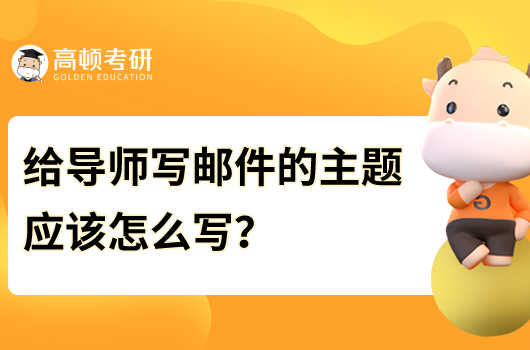 高顿考研
GOLDEN EDUCATION

给导师写邮件的主题应该怎么写？